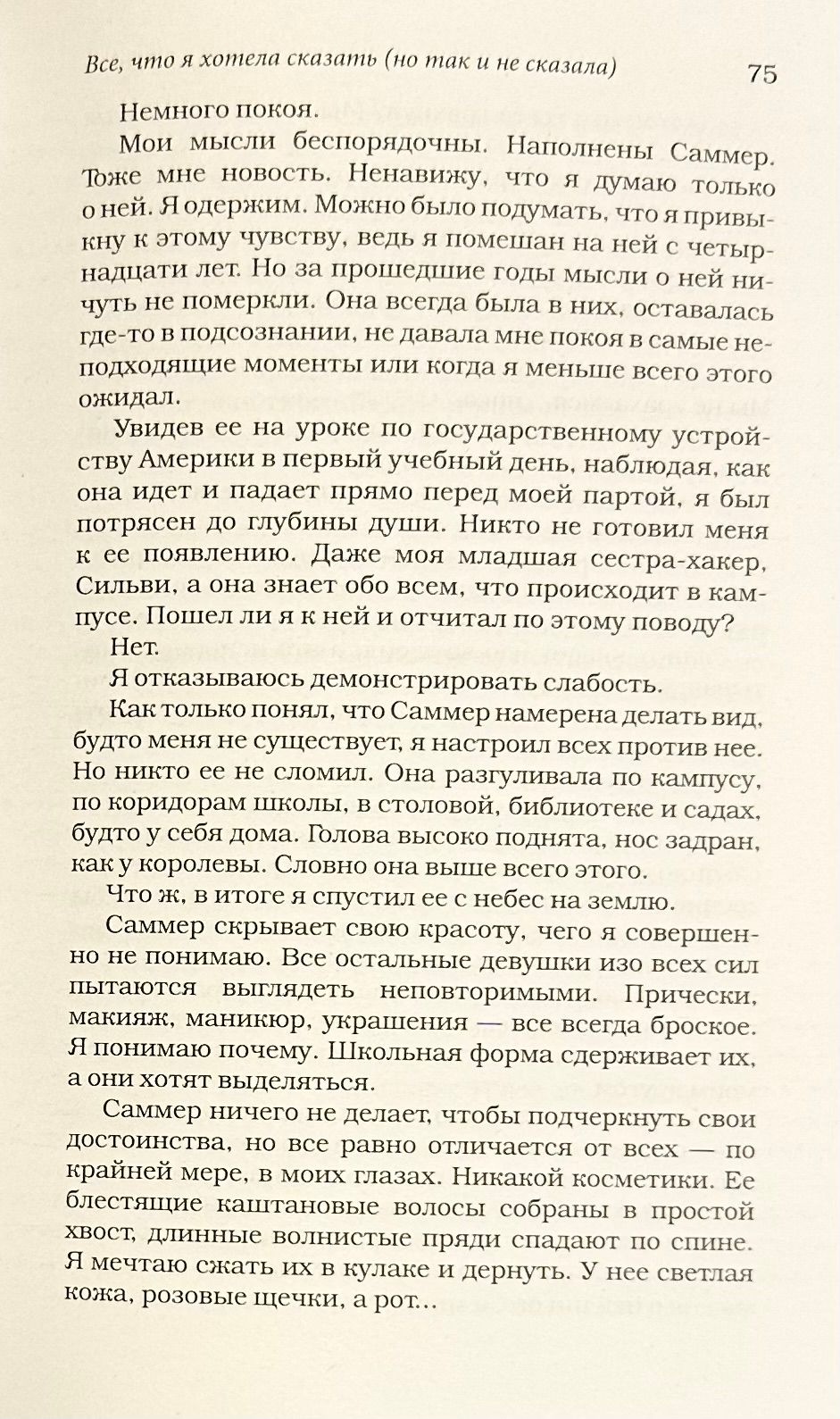 Все, что я хотела сказать (но так и не сказала) 75

Немного покоя.

Мои мысли беспорядочны. Наполнены Саммер. Тоже мне новость. Ненавижу, что я думаю только о ней. Я одержим. Можно было подумать, что я привыкну к этому чувству, ведь я помешан на ней с четырнадцати лет. Но за прошедшие годы мысли о ней ничуть не померкли. Она всегда была в них, оставалась где-то в подсознании, не давала мне покоя в самые неподходящие моменты или когда я меньше всего этого ожидал.

Увидев ее на уроке по государственному устройству Америки в первый учебный день, наблюдая, как она идет и падает прямо перед моей партой, я был потрясен до глубины души. Никто не готовил меня к ее появлению. Даже моя младшая сестра-хакер, Сильви, а она знает обо всем, что происходит в кампусе. Пошел ли я к ней и отчитал по этому поводу?

Нет.

Я отказываюсь демонстрировать слабость.

Как только понял, что Саммер намерена делать вид, будто меня не существует, я настроил всех против нее. Но никто ее не сломил. Она разгуливала по кампусу, по коридорам школы, в столовой, библиотеке и садах, будто у себя дома. Голова высоко поднята, нос задран, как у королевы. Словно она выше всего этого.

Что ж, в итоге я спустил ее с небес на землю.

Саммер скрывает свою красоту, чего я совершенно не понимаю. Все остальные девушки изо всех сил пытаются выглядеть неповторимыми. Прически, макияж, маникюр, украшения — все всегда броское. Я понимаю почему. Школьная форма сдерживает их, а они хотят выделяться.

Саммер ничего не делает, чтобы подчеркнуть свои достоинства, но все равно отличается от всех — по крайней мере, в моих глазах. Никакой косметики. Ее блестящие каштановые волосы собраны в простой хвост, длинные волнистые пряди спадают по спине. Я мечтаю сжать их в кулаке и дернуть. У нее светлая кожа, розовые щечки, а рот...